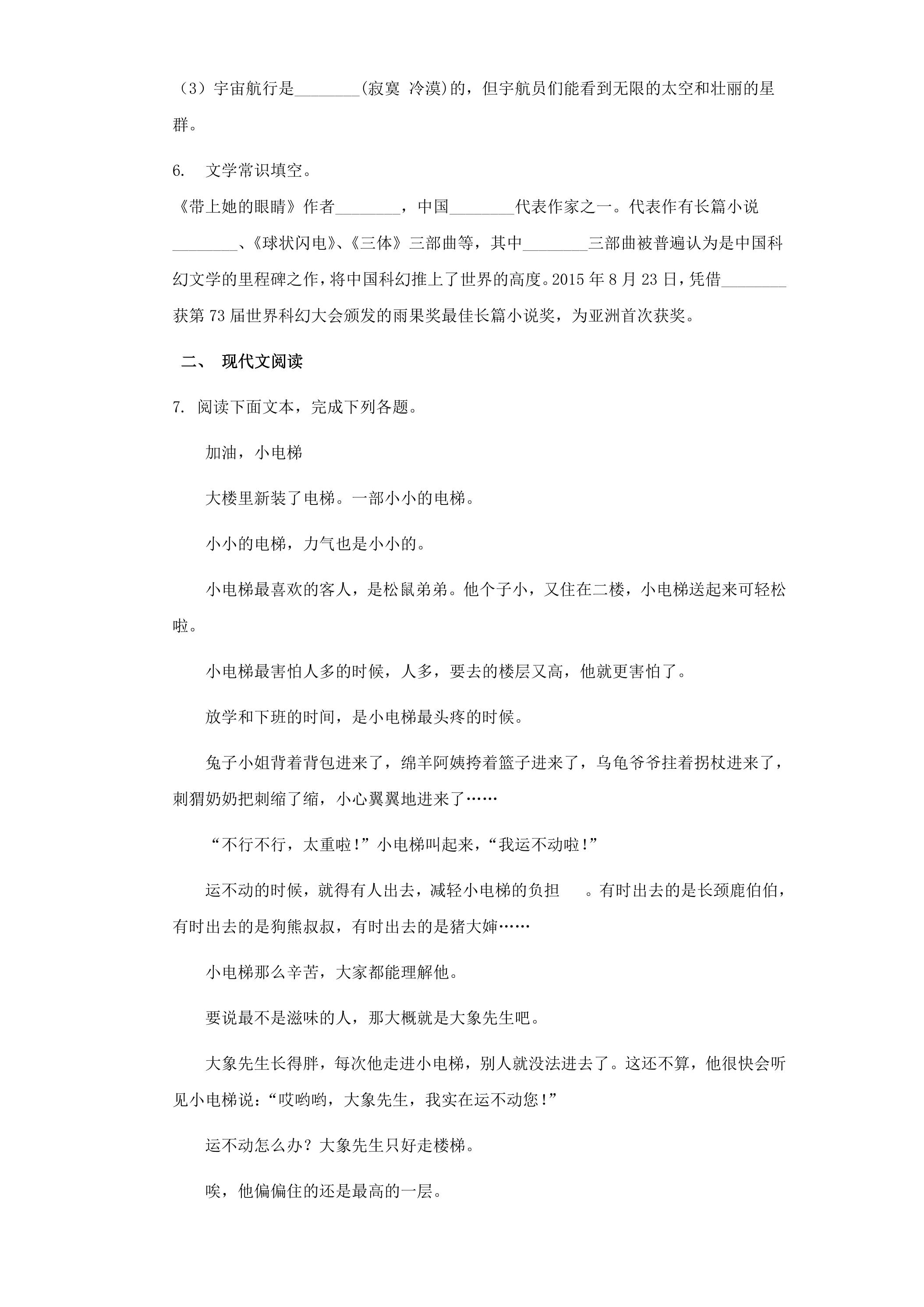 （3）宇宙航行是____(寂寞 冷漠)的，但宇航员们能看到无限的太空和壮丽的星群。

6. 文学常识填空。

《带上她的眼睛》作者____，中国____代表作家之一。代表作有长篇小说____、《球状闪电》、《三体》三部曲等，其中____三部曲被普遍认为是中国科幻文学的里程碑之作，将中国科幻推上了世界的高度。2015年8月23日，凭借____获第73届世界科幻大会颁发的雨果奖最佳长篇小说奖，为亚洲首次获奖。

二、 现代文阅读

7. 阅读下面文本，完成下列各题。

加油，小电梯

大楼里新装了电梯。一部小小的电梯。

小小的电梯，力气也是小小的。

小电梯最喜欢的客人，是松鼠弟弟。他个子小，又住在二楼，小电梯送起来可轻松啦。

小电梯最害怕人多的时候，人多，要去的楼层又高，他就更害怕了。

放学和下班的时间，是小电梯最头疼的时候。

兔子小姐背着背包进来了，绵羊阿姨挎着篮子进来了，乌龟爷爷拄着拐杖进来了，刺猬奶奶把刺缩了缩，小心翼翼地进来了……

“不行不行，太重啦！”小电梯叫起来，“我运不动啦！”

运不动的时候，就得有人出去，减轻小电梯的负担 。有时出去的是长颈鹿伯伯，有时出去的是狗熊叔叔，有时出去的是猪大婶……

小电梯那么辛苦，大家都能理解他。

要说最不是滋味的人，那大概就是大象先生吧。

大象先生长得胖，每次他走进小电梯，别人就没法进去了。这还不算，他很快会听见小电梯说：“哎哟哟，大象先生，我实在运不动您！”

运不动怎么办？大象先生只好走楼梯。

唉，他偏偏住的还是最高的一层。